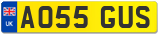 UK
AO55 GUS